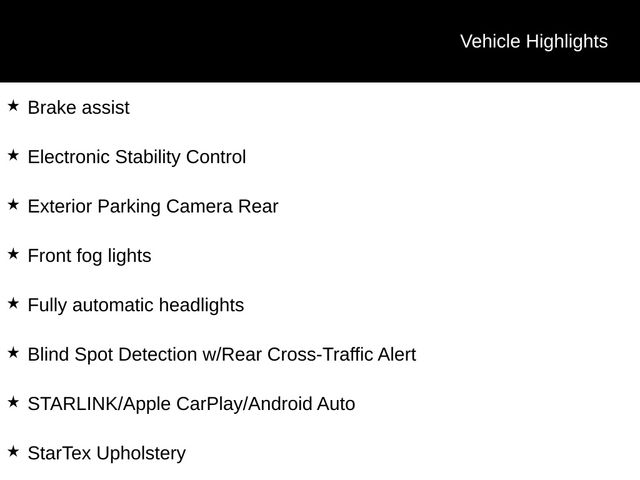 Vehicle Highlights

★ Brake assist

★ Electronic Stability Control

★ Exterior Parking Camera Rear

★ Front fog lights

★ Fully automatic headlights

★ Blind Spot Detection w/Rear Cross-Traffic Alert

★ STARLINK/Apple CarPlay/Android Auto

★ StarTex Upholstery